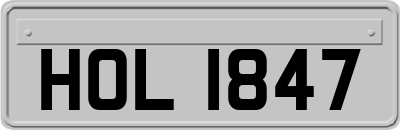 HOL 1847